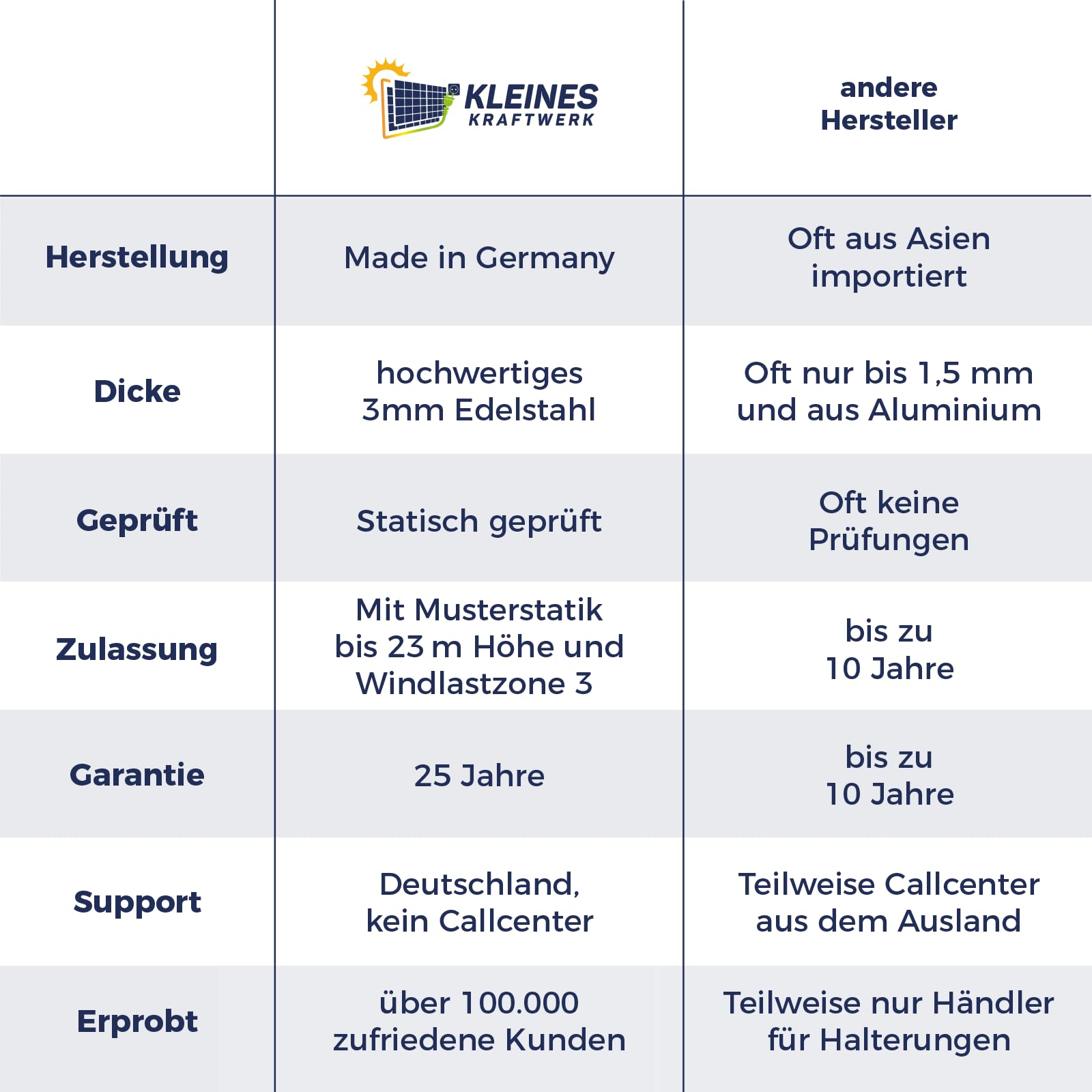 |  | KLEINES KRAFTWERK | andere Hersteller |
|---|---|---|
| Herstellung | Made in Germany | Oft aus Asien importiert |
| Dicke | hochwertiges 3mm Edelstahl | Oft nur bis 1,5 mm und aus Aluminium |
| Geprüft | Statisch geprüft | Oft keine Prüfungen |
| Zulassung | Mit Musterstatik bis 23 m Höhe und Windlastzone 3 | bis zu 10 Jahre |
| Garantie | 25 Jahre | bis zu 10 Jahre |
| Support | Deutschland, kein Callcenter | Teilweise Callcenter aus dem Ausland |
| Erprobt | über 100.000 zufriedene Kunden | Teilweise nur Händler für Halterungen |